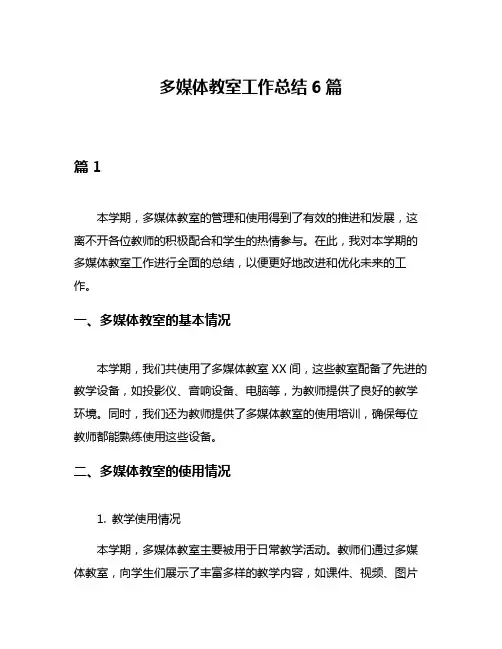 多媒体教室工作总结 6 篇

篇 1

本学期，多媒体教室的管理和使用得到了有效的推进和发展，这离不开各位教师的积极配合和学生的热情参与。在此，我对本学期的多媒体教室工作进行全面的总结，以便更好地改进和优化未来的工作。

一、多媒体教室的基本情况

本学期，我们共使用了多媒体教室 XX 间，这些教室配备了先进的教学设备，如投影仪、音响设备、电脑等，为教师提供了良好的教学环境。同时，我们还为教师提供了多媒体教室的使用培训，确保每位教师都能熟练使用这些设备。

二、多媒体教室的使用情况

1. 教学使用情况

本学期，多媒体教室主要被用于日常教学活动。教师们通过多媒体教室，向学生们展示了丰富多样的教学内容，如课件、视频、图片